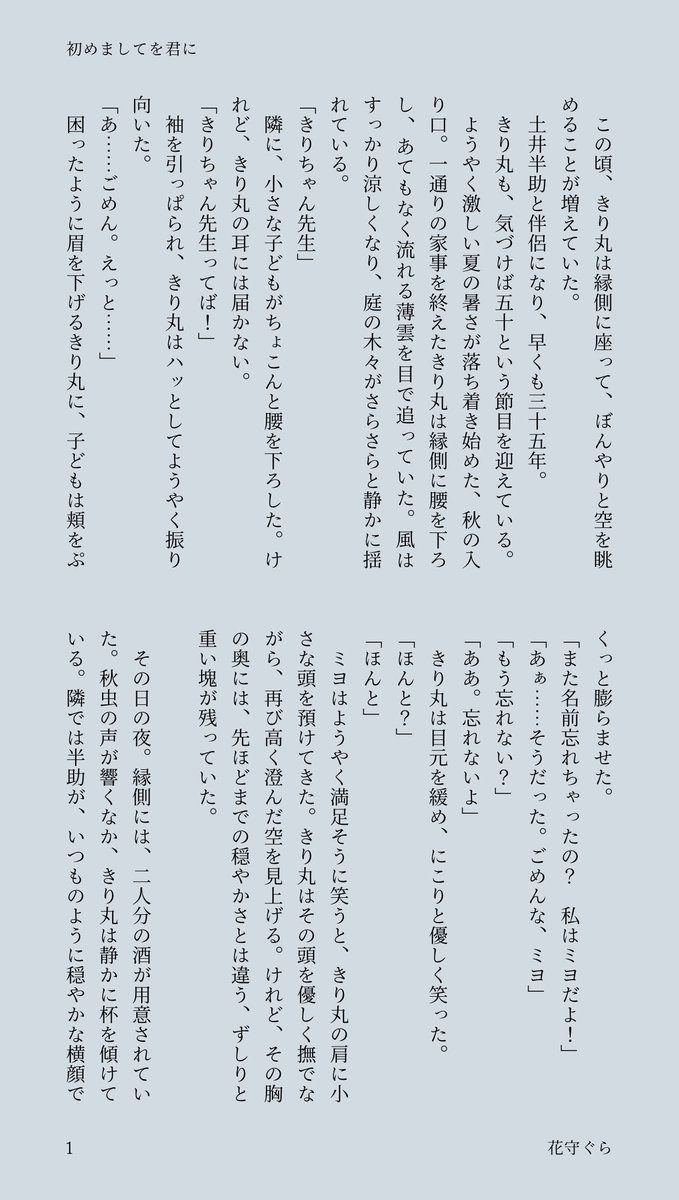 初めましてを君に

この頃、きり丸は縁側に座って、ぼんやりと空を眺めることが増えていた。

土井半助と伴侶になり、早くも三十五年。

きり丸も、気づけば五十という節目を迎えている。

ようやく激しい夏の暑さが落ち着き始めた、秋の入り口。一通りの家事を終えたきり丸は縁側に腰を下ろし、あてもなく流れる薄雲を目で追っていた。風はすっかり涼しくなり、庭の木々がさらさらと静かに揺れている。

「きりちゃん先生」

隣に、小さな子どもがちょこんと腰を下ろした。けれど、きり丸の耳には届かない。

「きりちゃん先生ってば！」

袖を引っぱられ、きり丸はハッとしてようやく振り向いた。

「あ……ごめん。えっと……」

困ったように眉を下げるきり丸に、子どもは頬をぷくっと膨らませた。

「また名前忘れちゃったの？　私はミヨだよ！」

「あぁ……そうだった。ごめんな、ミヨ」

「もう忘れない？」

「ああ。忘れないよ」

きり丸は目元を緩め、にこりと優しく笑った。

「ほんと？」

「ほんと」

ミヨはようやく満足そうに笑うと、きり丸の肩に小さな頭を預けてきた。きり丸はその頭を優しく撫でながら、再び高く澄んだ空を見上げる。けれど、その胸の奥には、先ほどまでの穏やかさとは違う、ずしりと重い塊が残っていた。

その日の夜。縁側には、二人分の酒が用意されていた。秋虫の声が響くなか、きり丸は静かに杯を傾けている。隣では半助が、いつものように穏やかな横顔で

1

花守ぐら